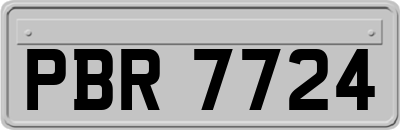 PBR 7724